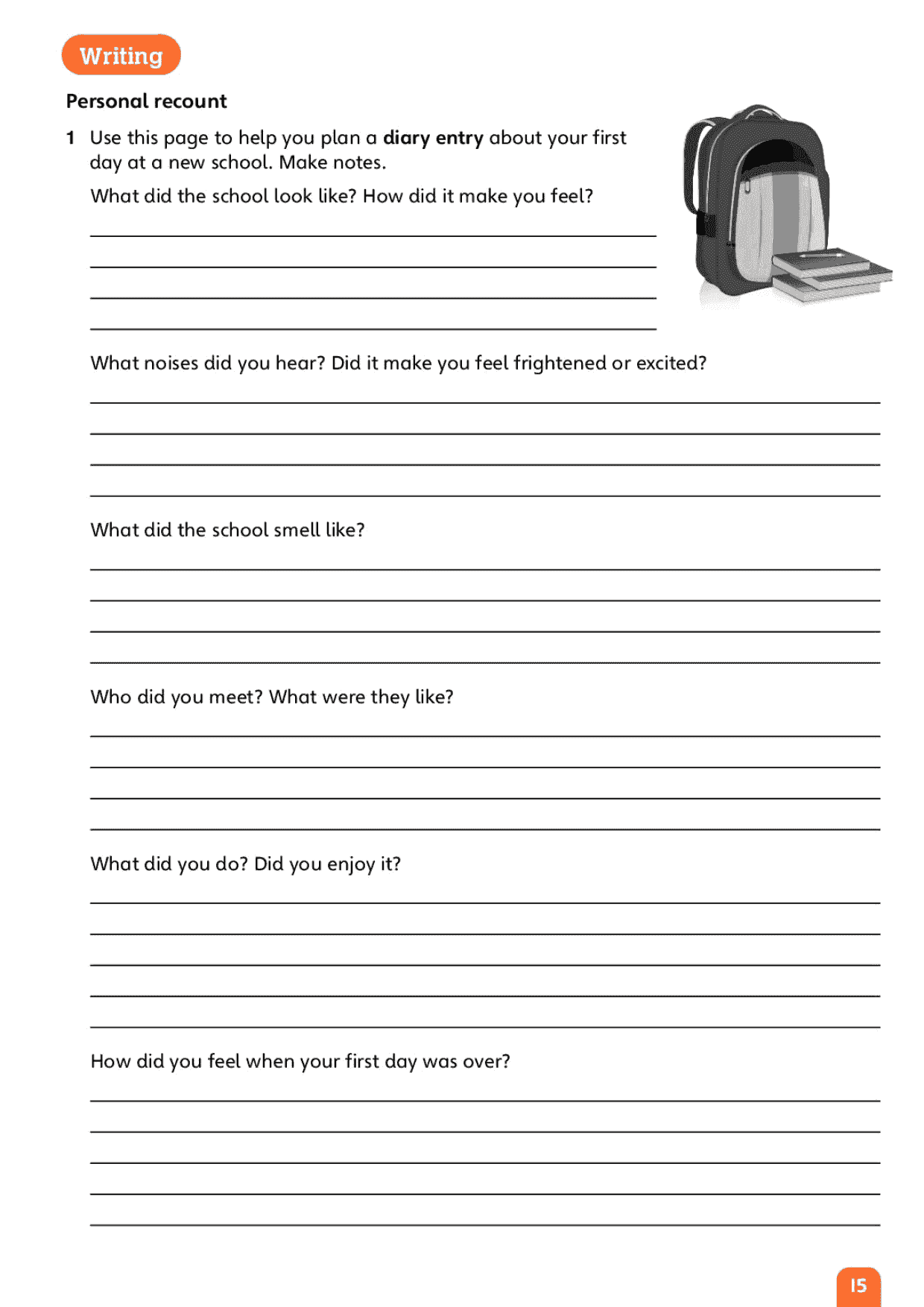 Writing

Personal recount

1 Use this page to help you plan a diary entry about your first day at a new school. Make notes.

What did the school look like? How did it make you feel?

What noises did you hear? Did it make you feel frightened or excited?

What did the school smell like?

Who did you meet? What were they like?

What did you do? Did you enjoy it?

How did you feel when your first day was over?

15